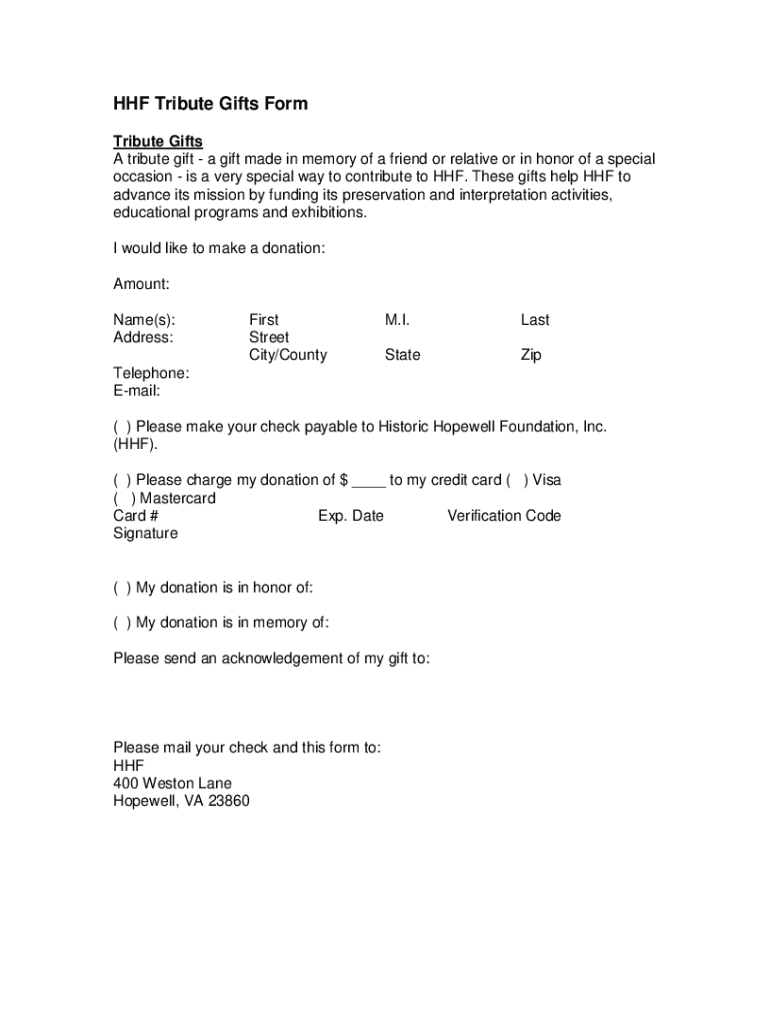 HHF Tribute Gifts Form

Tribute Gifts
A tribute gift - a gift made in memory of a friend or relative or in honor of a special occasion - is a very special way to contribute to HHF. These gifts help HHF to advance its mission by funding its preservation and interpretation activities, educational programs and exhibitions.

I would like to make a donation:

Amount:

Name(s): First M.I. Last
Address: Street
City/County State Zip

Telephone:
E-mail:

( ) Please make your check payable to Historic Hopewell Foundation, Inc. (HHF).

( ) Please charge my donation of $ ____ to my credit card ( ) Visa
( ) Mastercard
Card # Exp. Date Verification Code
Signature

( ) My donation is in honor of:

( ) My donation is in memory of:

Please send an acknowledgement of my gift to:

Please mail your check and this form to:
HHF
400 Weston Lane
Hopewell, VA 23860